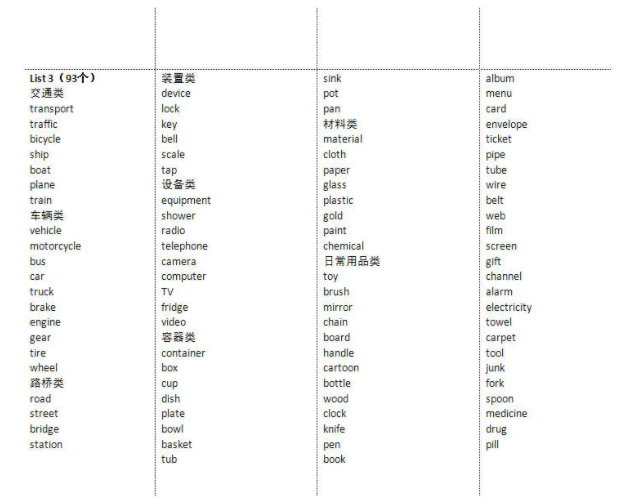 List 3（93个）
交通类
transport
traffic
bicycle
ship
boat
plane
train
车辆类
vehicle
motorcycle
bus
car
truck
brake
engine
gear
tire
wheel
路桥类
road
street
bridge
station

装置类
device
lock
key
bell
scale
tap
设备类
equipment
shower
radio
telephone
camera
computer
TV
fridge
video
容器类
container
box
cup
dish
plate
bowl
basket
tub

sink
pot
pan
材料类
material
cloth
paper
glass
plastic
gold
paint
chemical
日常用品类
toy
brush
mirror
chain
board
handle
cartoon
bottle
wood
clock
knife
pen
book

album
menu
card
envelope
ticket
pipe
tube
wire
belt
web
film
screen
gift
channel
alarm
electricity
towel
carpet
tool
junk
fork
spoon
medicine
drug
pill